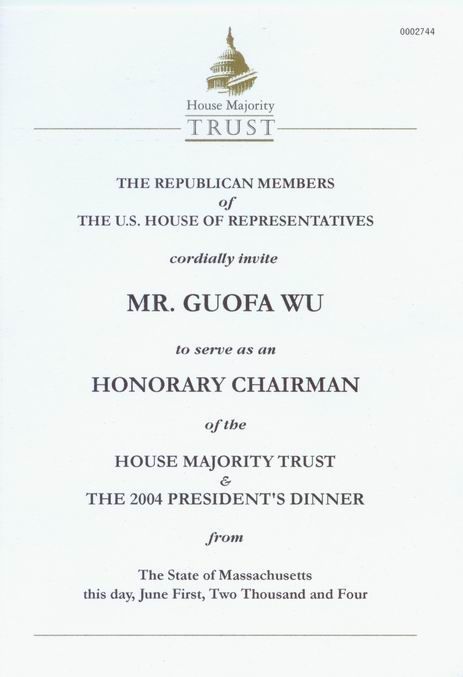 0002744

House Majority
TRUST

THE REPUBLICAN MEMBERS
of
THE U.S. HOUSE OF REPRESENTATIVES

cordially invite

MR. GUOFA WU

to serve as an

HONORARY CHAIRMAN

of the

HOUSE MAJORITY TRUST
&
THE 2004 PRESIDENT'S DINNER

from

The State of Massachusetts
this day, June First, Two Thousand and Four